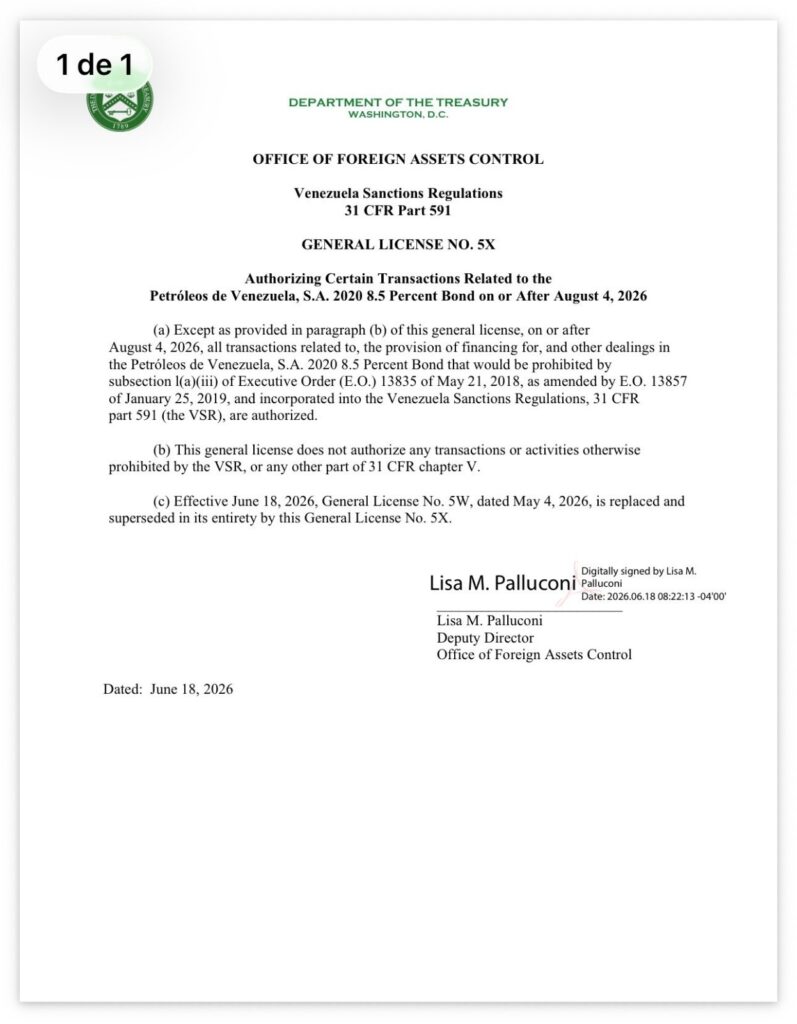 1 de 1

DEPARTMENT OF THE TREASURY
WASHINGTON, D.C.

OFFICE OF FOREIGN ASSETS CONTROL

Venezuela Sanctions Regulations
31 CFR Part 591

GENERAL LICENSE NO. 5X

Authorizing Certain Transactions Related to the
Petróleos de Venezuela, S.A. 2020 8.5 Percent Bond on or After August 4, 2026

(a) Except as provided in paragraph (b) of this general license, on or after August 4, 2026, all transactions related to, the provision of financing for, and other dealings in the Petróleos de Venezuela, S.A. 2020 8.5 Percent Bond that would be prohibited by subsection l(a)(iii) of Executive Order (E.O.) 13835 of May 21, 2018, as amended by E.O. 13857 of January 25, 2019, and incorporated into the Venezuela Sanctions Regulations, 31 CFR part 591 (the VSR), are authorized.

(b) This general license does not authorize any transactions or activities otherwise prohibited by the VSR, or any other part of 31 CFR chapter V.

(c) Effective June 18, 2026, General License No. 5W, dated May 4, 2026, is replaced and superseded in its entirety by this General License No. 5X.

Lisa M. Palluconi
Digitally signed by Lisa M. Palluconi
Date: 2026.06.18 08:22:13 -04'00'

Lisa M. Palluconi
Deputy Director
Office of Foreign Assets Control

Dated: June 18, 2026